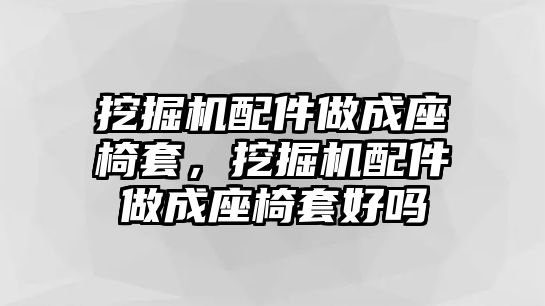 挖掘机配件做成座椅套，挖掘机配件做成座椅套好吗